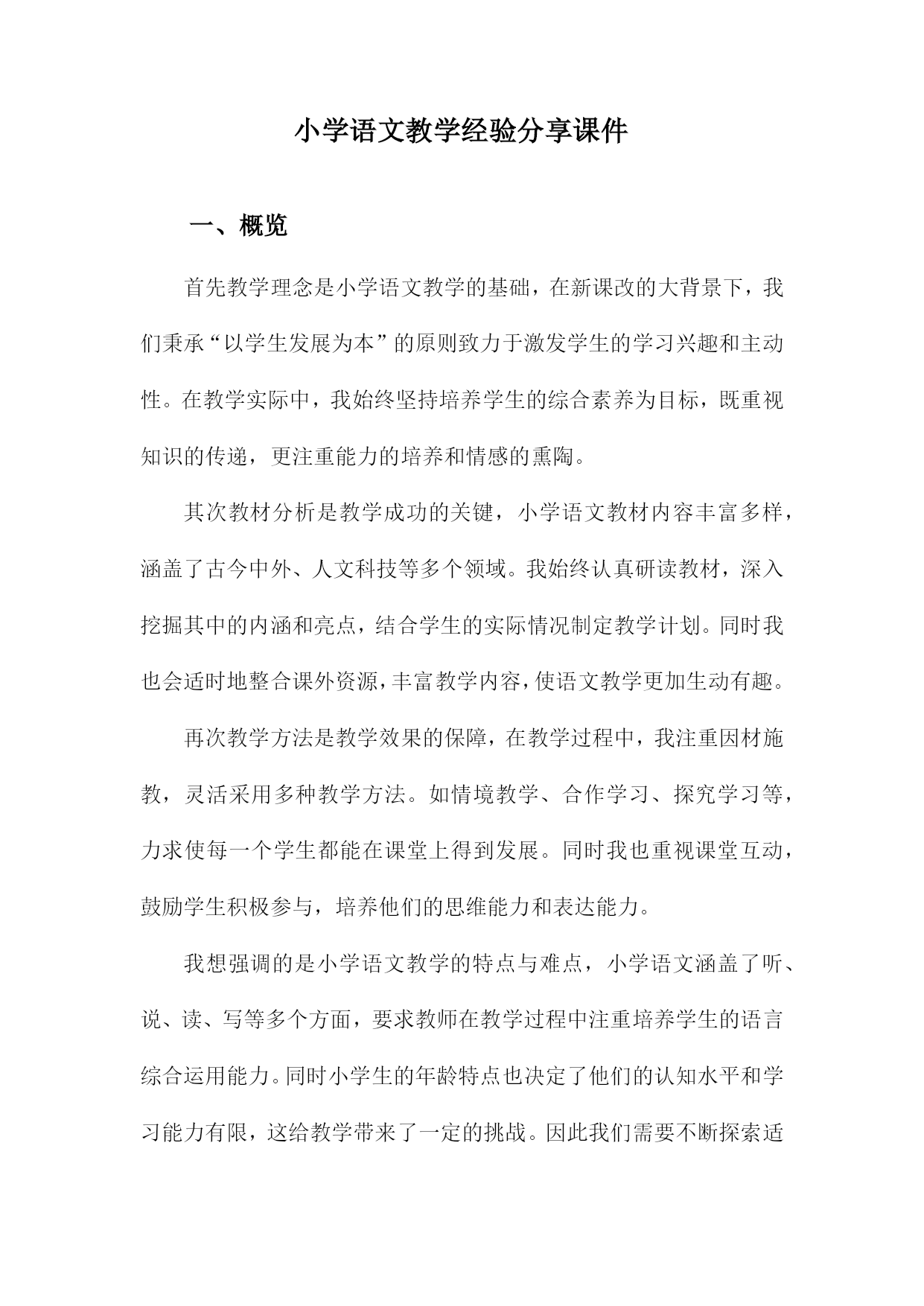 小学语文教学经验分享课件

一、概览

首先教学理念是小学语文教学的基础，在新课改的大背景下，我们秉承“以学生发展为本”的原则致力于激发学生的学习兴趣和主动性。在教学实际中，我始终坚持培养学生的综合素养为目标，既重视知识的传递，更注重能力的培养和情感的熏陶。

其次教材分析是教学成功的关键，小学语文教材内容丰富多样，涵盖了古今中外、人文科技等多个领域。我始终认真研读教材，深入挖掘其中的内涵和亮点，结合学生的实际情况制定教学计划。同时我也会适时地整合课外资源，丰富教学内容，使语文教学更加生动有趣。

再次教学方法是教学效果的保障，在教学过程中，我注重因材施教，灵活采用多种教学方法。如情境教学、合作学习、探究学习等，力求使每一个学生都能在课堂上得到发展。同时我也重视课堂互动，鼓励学生积极参与，培养他们的思维能力和表达能力。

我想强调的是小学语文教学的特点与难点，小学语文涵盖了听、说、读、写等多个方面，要求教师在教学过程中注重培养学生的语言综合运用能力。同时小学生的年龄特点也决定了他们的认知水平和学习能力有限，这给教学带来了一定的挑战。因此我们需要不断探索适